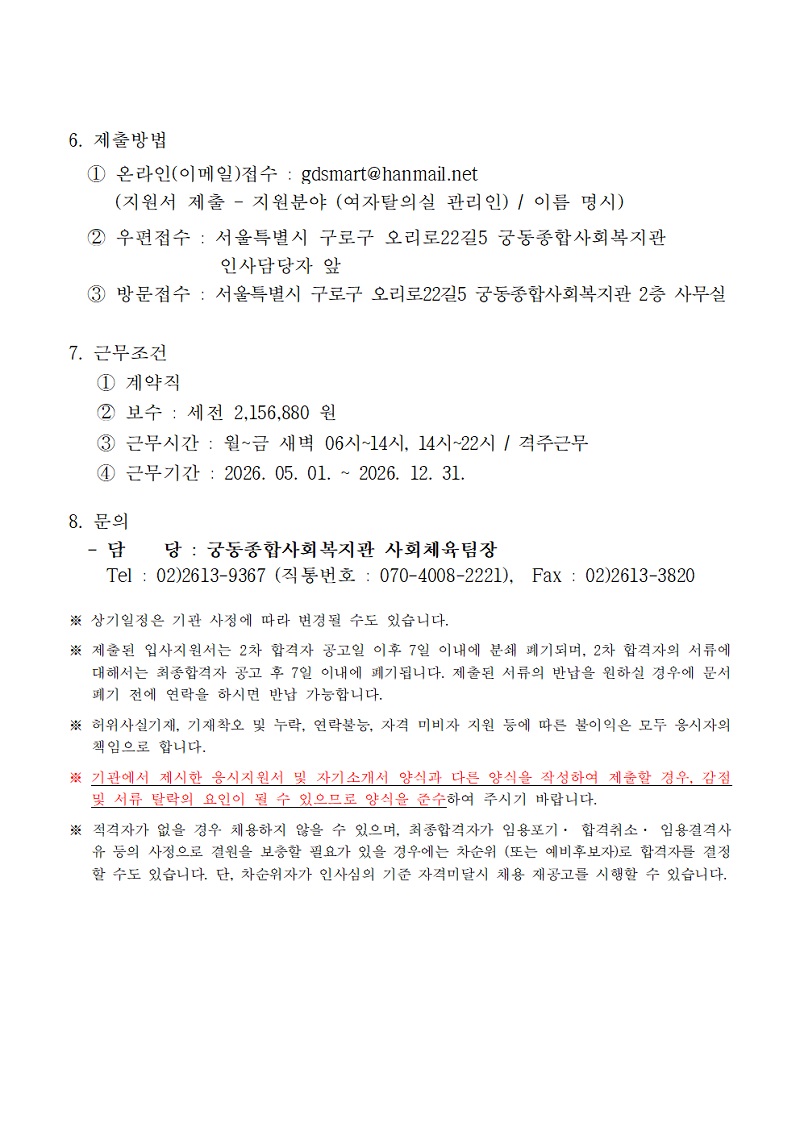 6. 제출방법

① 온라인(이메일)접수 : gdsmart@hanmail.net
(지원서 제출 - 지원분야 (여자탈의실 관리인) / 이름 명시)

② 우편접수 : 서울특별시 구로구 오리로22길5 궁동종합사회복지관
인사담당자 앞

③ 방문접수 : 서울특별시 구로구 오리로22길5 궁동종합사회복지관 2층 사무실

7. 근무조건

① 계약직

② 보수 : 세전 2,156,880 원

③ 근무시간 : 월~금 새벽 06시~14시, 14시~22시 / 격주근무

④ 근무기간 : 2026. 05. 01. ~ 2026. 12. 31.

8. 문의

- 담 당 : 궁동종합사회복지관 사회체육팀장
Tel : 02)2613-9367 (직통번호 : 070-4008-2221), Fax : 02)2613-3820

※ 상기일정은 기관 사정에 따라 변경될 수도 있습니다.

※ 제출된 입사지원서는 2차 합격자 공고일 이후 7일 이내에 분쇄 폐기되며, 2차 합격자의 서류에 대해서는 최종합격자 공고 후 7일 이내에 폐기됩니다. 제출된 서류의 반납을 원하실 경우에 문서 폐기 전에 연락을 하시면 반납 가능합니다.

※ 허위사실기재, 기재착오 및 누락, 연락불능, 자격 미비자 지원 등에 따른 불이익은 모두 응시자의 책임으로 합니다.

※ 기관에서 제시한 응시지원서 및 자기소개서 양식과 다른 양식을 작성하여 제출할 경우, 감점 및 서류 탈락의 요인이 될 수 있으므로 양식을 준수하여 주시기 바랍니다.

※ 적격자가 없을 경우 채용하지 않을 수 있으며, 최종합격자가 임용포기· 합격취소· 임용결격사유 등의 사정으로 결원을 보충할 필요가 있을 경우에는 차순위 (또는 예비후보자)로 합격자를 결정할 수도 있습니다. 단, 차순위자가 인사심의 기준 자격미달시 채용 재공고를 시행할 수 있습니다.